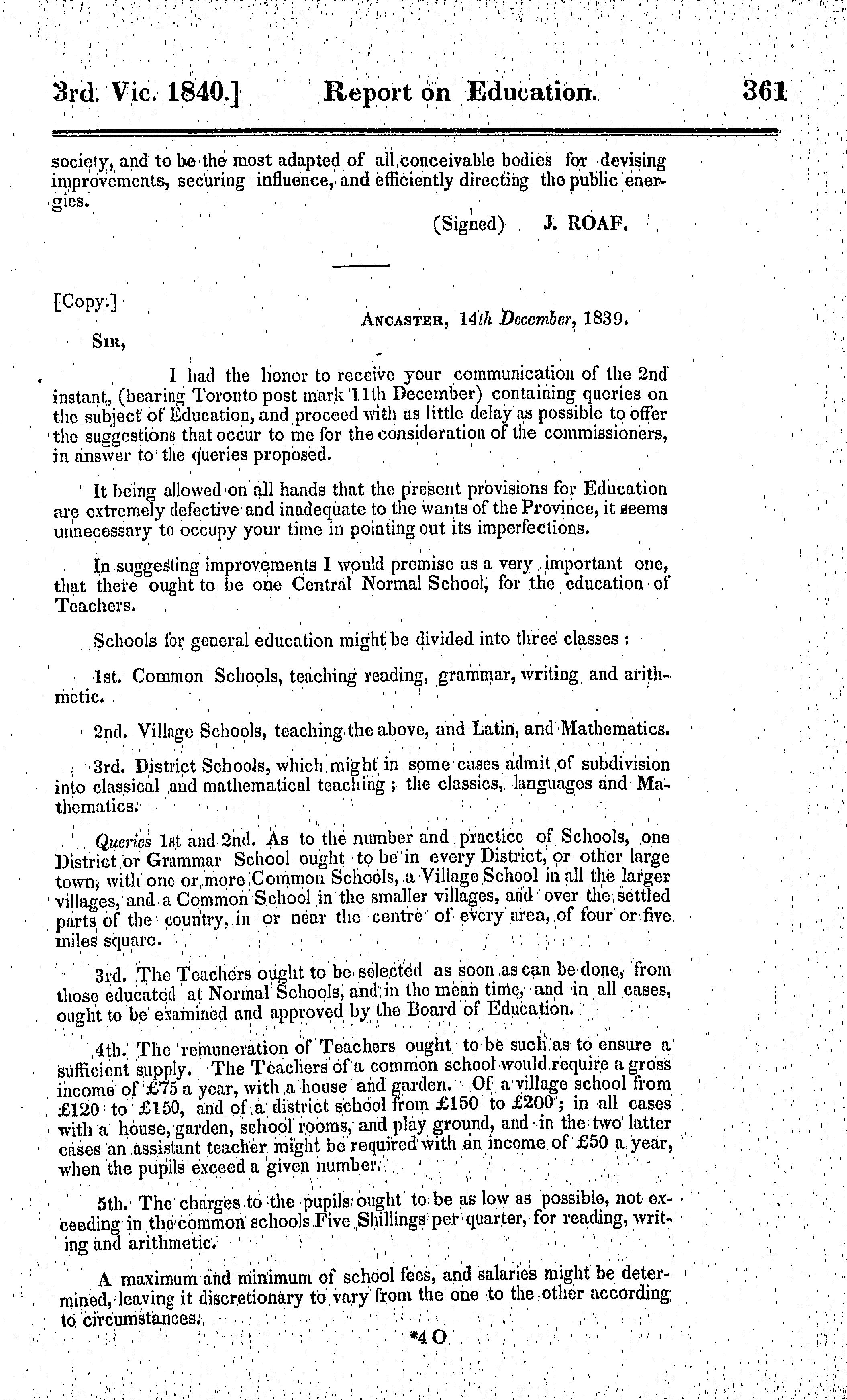 3rd. Vic. 1840.] Report on Education. 361

society, and to be the most adapted of all conceivable bodies for devising improvements, securing influence, and efficiently directing the public energies.

(Signed) J. ROAF.

[Copy.]

ANCASTER, 14th December, 1839.

SIR,

I had the honor to receive your communication of the 2nd instant, (bearing Toronto post mark 11th December) containing queries on the subject of Education, and proceed with as little delay as possible to offer the suggestions that occur to me for the consideration of the commissioners, in answer to the queries proposed.

It being allowed on all hands that the present provisions for Education are extremely defective and inadequate to the wants of the Province, it seems unnecessary to occupy your time in pointing out its imperfections.

In suggesting improvements I would premise as a very important one, that there ought to be one Central Normal School, for the education of Teachers.

Schools for general education might be divided into three classes :

1st. Common Schools, teaching reading, grammar, writing and arithmetic.

2nd. Village Schools, teaching the above, and Latin, and Mathematics.

3rd. District Schools, which might in some cases admit of subdivision into classical and mathematical teaching ; the classics, languages and Mathematics.

Queries 1st and 2nd. As to the number and practice of Schools, one District or Grammar School ought to be in every District, or other large town, with one or more Common Schools, a Village School in all the larger villages, and a Common School in the smaller villages, and over the settled parts of the country, in or near the centre of every area, of four or five miles square.

3rd. The Teachers ought to be selected as soon as can be done, from those educated at Normal Schools, and in the mean time, and in all cases, ought to be examined and approved by the Board of Education.

4th. The remuneration of Teachers ought to be such as to ensure a sufficient supply. The Teachers of a common school would require a gross income of £75 a year, with a house and garden. Of a village school from £120 to £150, and of a district school from £150 to £200 ; in all cases with a house, garden, school rooms, and play ground, and in the two latter cases an assistant teacher might be required with an income of £50 a year, when the pupils exceed a given number.

5th. The charges to the pupils ought to be as low as possible, not exceeding in the common schools Five Shillings per quarter, for reading, writing and arithmetic.

A maximum and minimum of school fees, and salaries might be determined, leaving it discretionary to vary from the one to the other according to circumstances.

*4 O